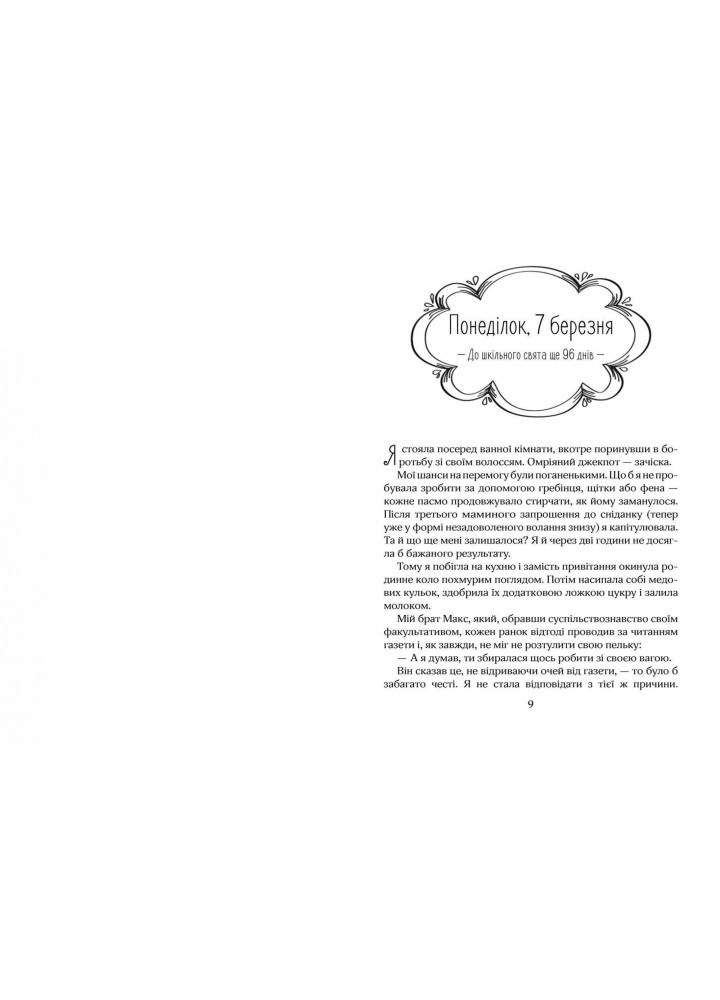 Понеділок, 7 березня

— До шкільного свята ще 96 днів —

Я стояла посеред ванної кімнати, вкотре поринувши в боротьбу зі своїм волоссям. Омріяний джекпот — зачіска.

Мої шанси на перемогу були поганенькими. Що б я не пробувала зробити за допомогою гребінця, щітки або фена — кожне пасмо продовжувало стирчати, як йому заманулося. Після третього маминого запрошення до сніданку (тепер уже у формі незадоволеного волання знизу) я капітулювала. Та й що ще мені залишалося? Я й через дві години не досягла б бажаного результату.

Тому я побігла на кухню і замість привітання окинула родинне коло похмурим поглядом. Потім насипала собі медових кульок, здобрила їх додатковою ложкою цукру і залила молоком.

Мій брат Макс, який, обравши суспільствознавство своїм факультативом, кожен ранок відтоді проводив за читанням газети і, як завжди, не міг не розтулити свою пельку:

— А я думав, ти збиралася щось робити зі своєю вагою.

Він сказав це, не відриваючи очей від газети, — то було б забагато честі. Я не стала відповідати з тієї ж причини.

9